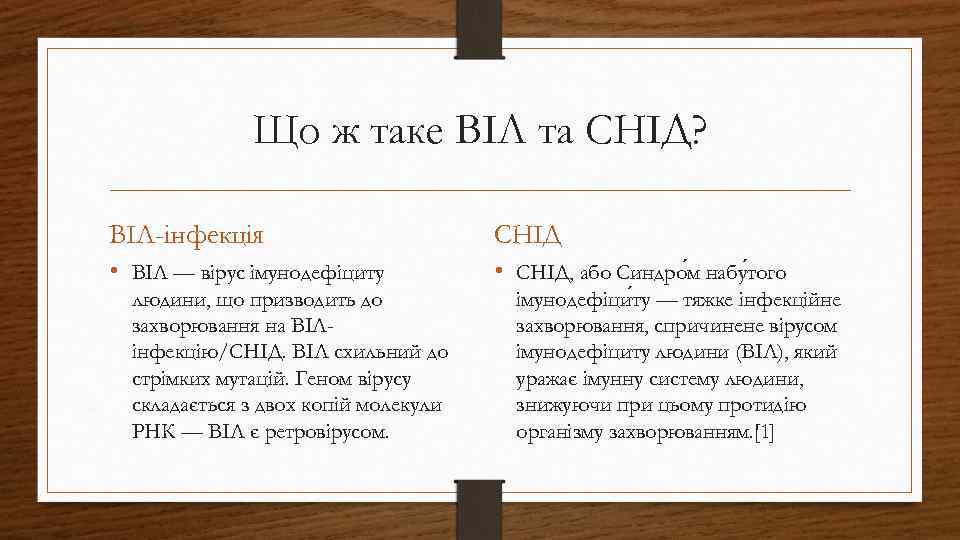 Що ж таке ВІЛ та СНІД?

ВІЛ-інфекція

• ВІЛ — вірус імунодефіциту людини, що призводить до захворювання на ВІЛ-інфекцію/СНІД. ВІЛ схильний до стрімких мутацій. Геном вірусу складається з двох копій молекули РНК — ВІЛ є ретровірусом.

СНІД

• СНІД, або Синдро́м набу́того імунодефіци́ту — тяжке інфекційне захворювання, спричинене вірусом імунодефіциту людини (ВІЛ), який уражає імунну систему людини, знижуючи при цьому протидію організму захворюванням.[1]